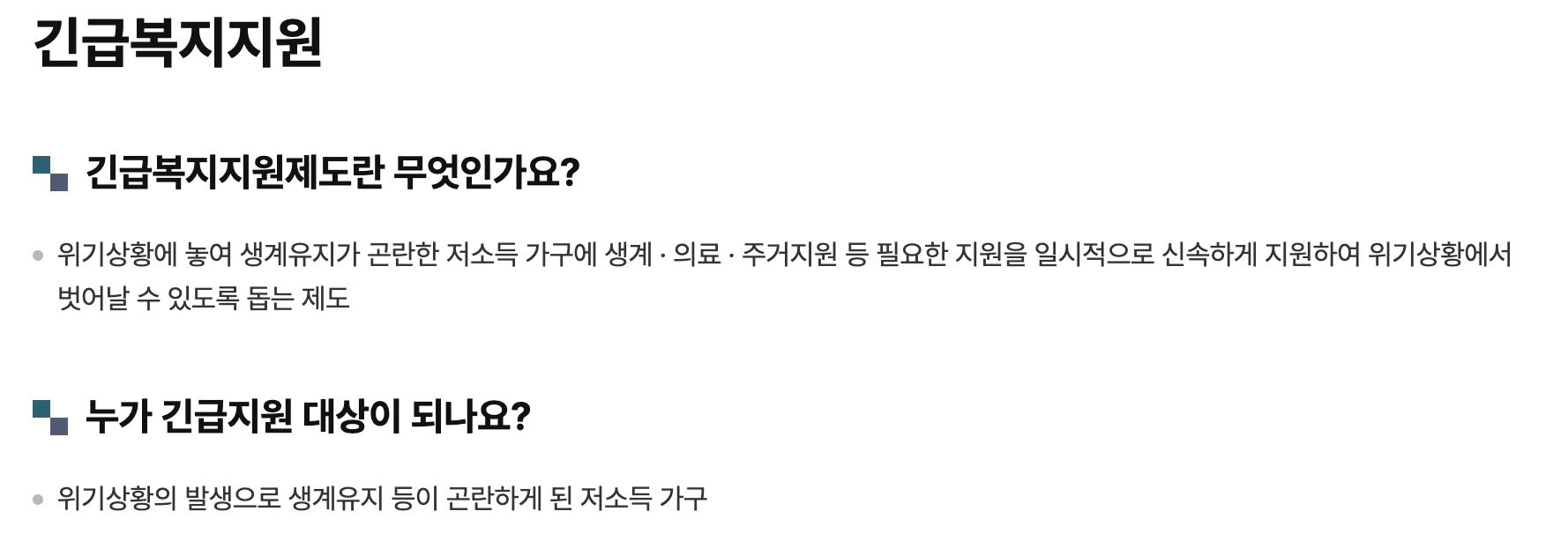 긴급복지지원

긴급복지지원제도란 무엇인가요?

• 위기상황에 놓여 생계유지가 곤란한 저소득 가구에 생계 · 의료 · 주거지원 등 필요한 지원을 일시적으로 신속하게 지원하여 위기상황에서 벗어날 수 있도록 돕는 제도

누가 긴급지원 대상이 되나요?

• 위기상황의 발생으로 생계유지 등이 곤란하게 된 저소득 가구